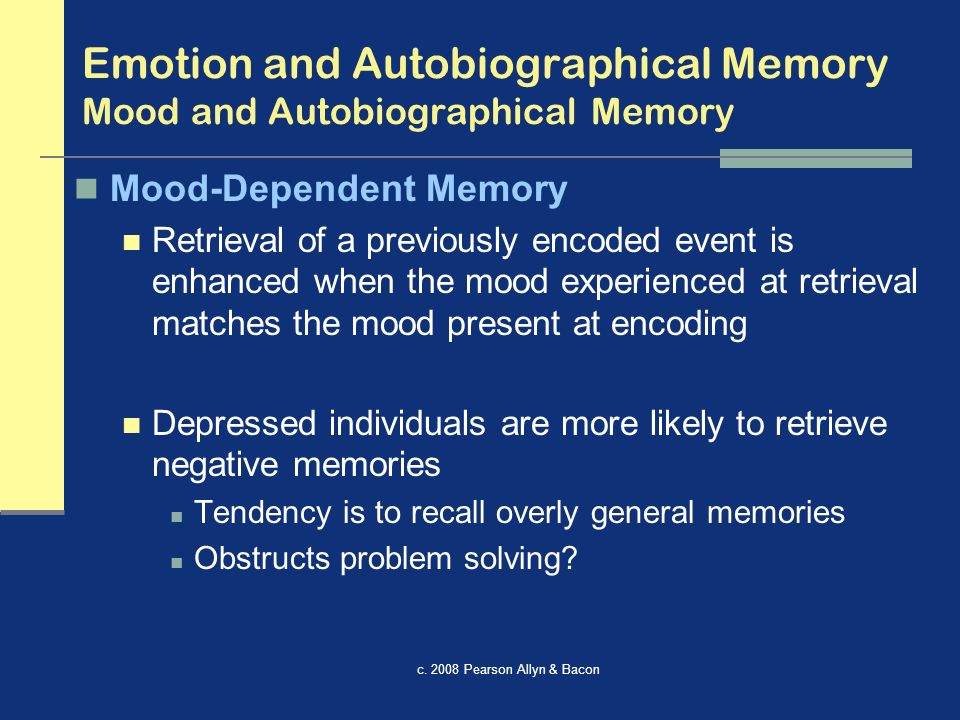 Emotion and Autobiographical Memory
Mood and Autobiographical Memory

Mood-Dependent Memory

Retrieval of a previously encoded event is enhanced when the mood experienced at retrieval matches the mood present at encoding

Depressed individuals are more likely to retrieve negative memories

Tendency is to recall overly general memories

Obstructs problem solving?

c. 2008 Pearson Allyn & Bacon